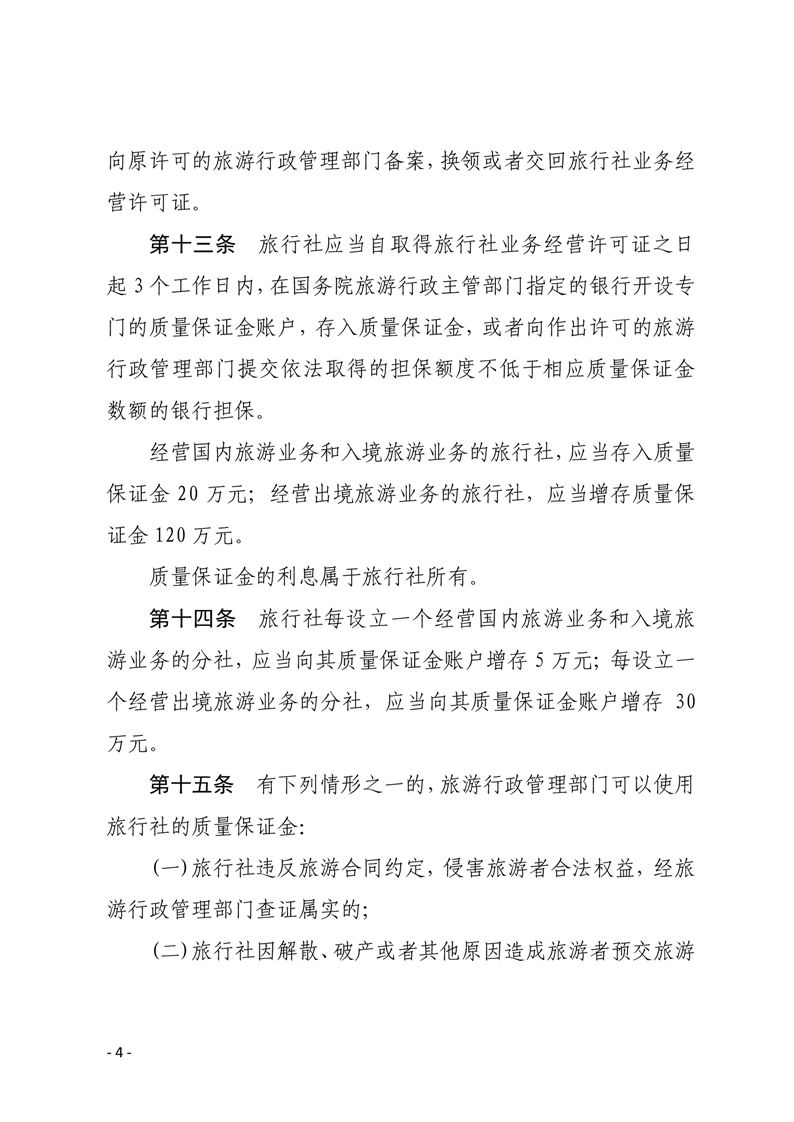 向原许可的旅游行政管理部门备案，换领或者交回旅行社业务经营许可证。

第十三条　旅行社应当自取得旅行社业务经营许可证之日起 3 个工作日内，在国务院旅游行政主管部门指定的银行开设专门的质量保证金账户，存入质量保证金，或者向作出许可的旅游行政管理部门提交依法取得的担保额度不低于相应质量保证金数额的银行担保。

经营国内旅游业务和入境旅游业务的旅行社，应当存入质量保证金 20 万元；经营出境旅游业务的旅行社，应当增存质量保证金 120 万元。

质量保证金的利息属于旅行社所有。

第十四条　旅行社每设立一个经营国内旅游业务和入境旅游业务的分社，应当向其质量保证金账户增存 5 万元；每设立一个经营出境旅游业务的分社，应当向其质量保证金账户增存 30 万元。

第十五条　有下列情形之一的，旅游行政管理部门可以使用旅行社的质量保证金：

（一）旅行社违反旅游合同约定，侵害旅游者合法权益，经旅游行政管理部门查证属实的；

（二）旅行社因解散、破产或者其他原因造成旅游者预交旅游

- 4 -